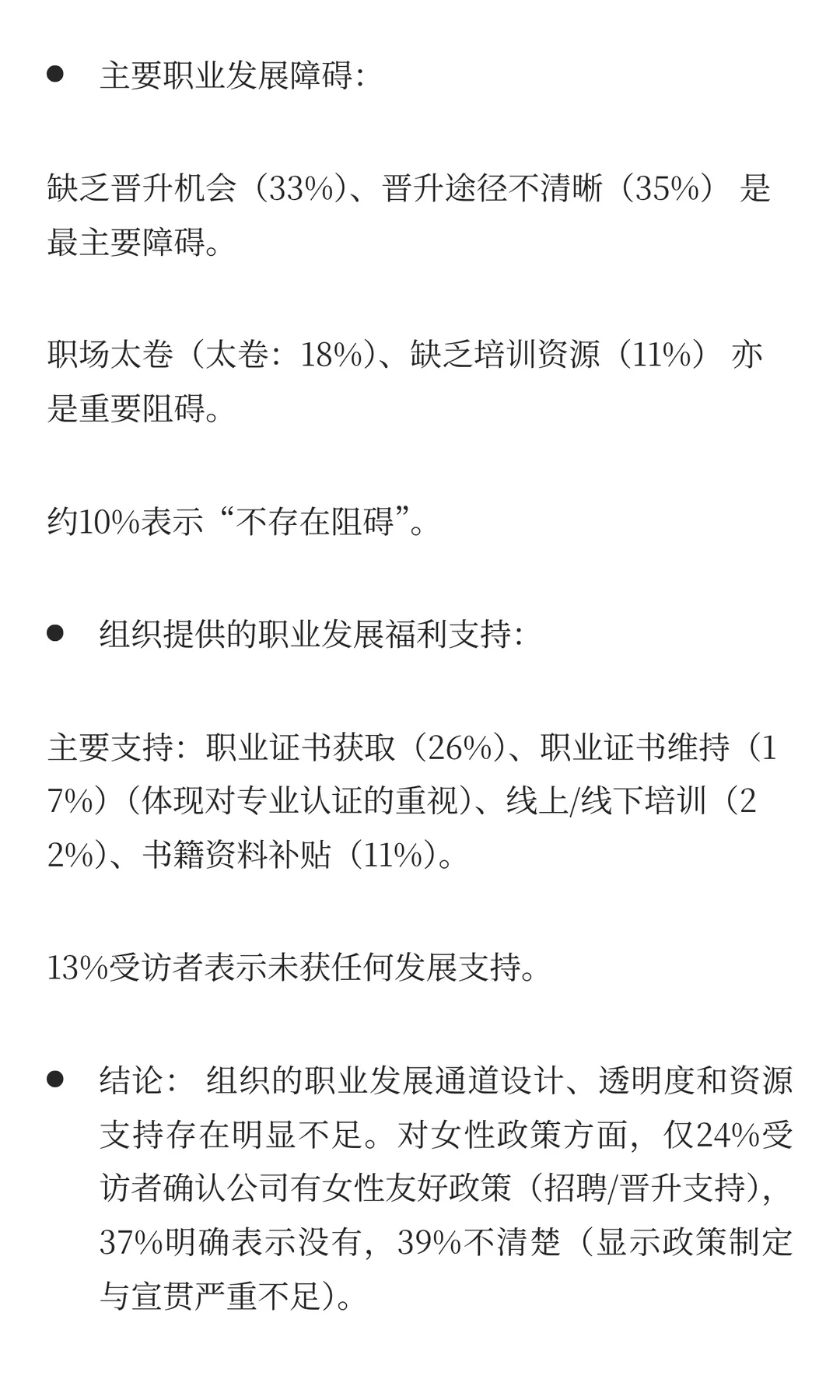 ● 主要职业发展障碍:

缺乏晋升机会（33%）、晋升途径不清晰（35%） 是最主要障碍。

职场太卷（太卷：18%）、缺乏培训资源（11%） 亦是重要阻碍。

约10%表示“不存在阻碍”。

● 组织提供的职业发展福利支持:

主要支持：职业证书获取（26%）、职业证书维持（17%）（体现对专业认证的重视）、线上/线下培训（22%）、书籍资料补贴（11%）。

13%受访者表示未获任何发展支持。

● 结论： 组织的职业发展通道设计、透明度和资源支持存在明显不足。对女性政策方面，仅24%受访者确认公司有女性友好政策（招聘/晋升支持），37%明确表示没有，39%不清楚（显示政策制定与宣贯严重不足）。